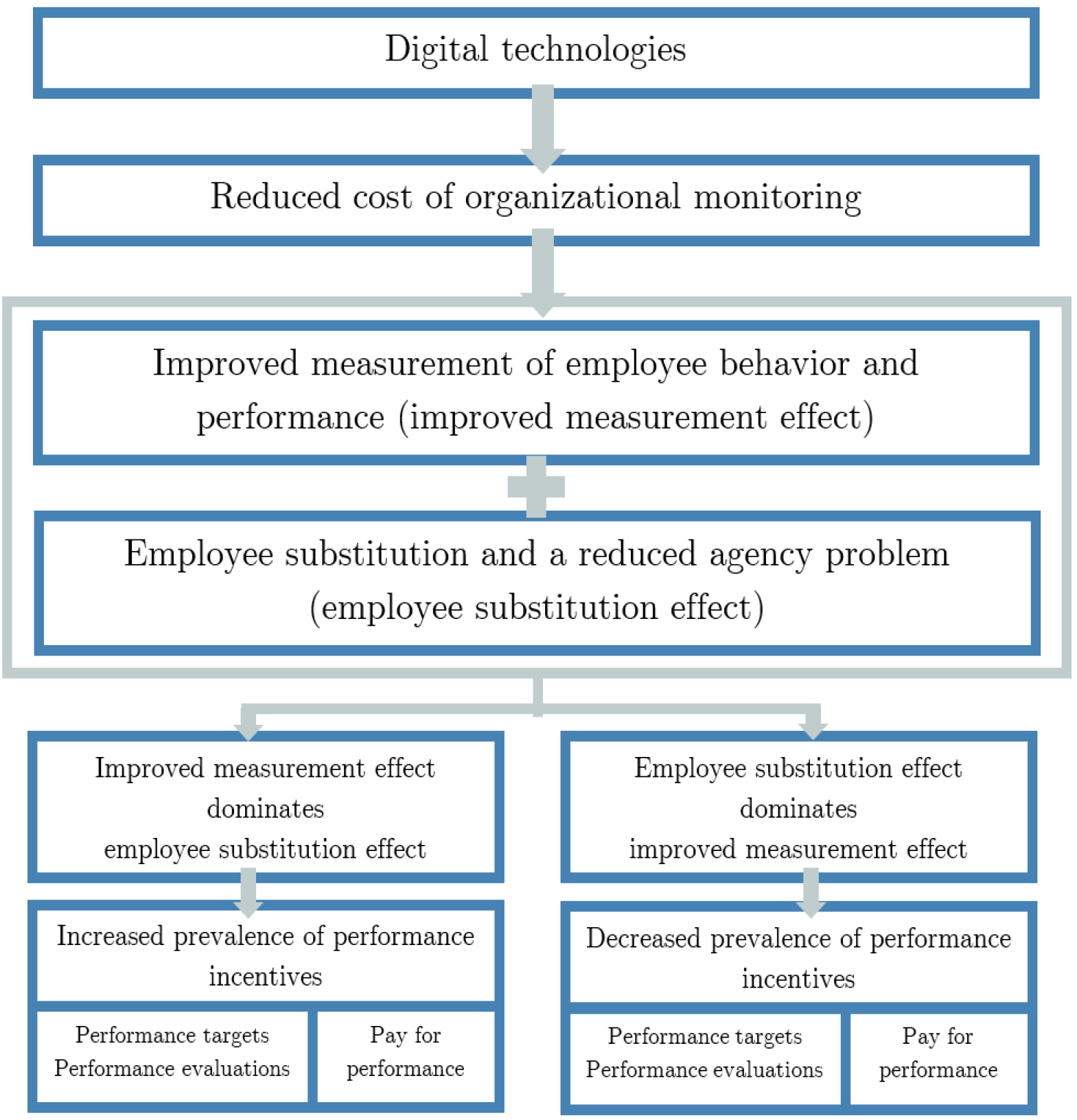 Digital technologies

Reduced cost of organizational monitoring

Improved measurement of employee behavior and performance (improved measurement effect)

Employee substitution and a reduced agency problem (employee substitution effect)

Improved measurement effect dominates employee substitution effect

Increased prevalence of performance incentives

Performance targets
Performance evaluations

Pay for performance

Employee substitution effect dominates improved measurement effect

Decreased prevalence of performance incentives

Performance targets
Performance evaluations

Pay for performance